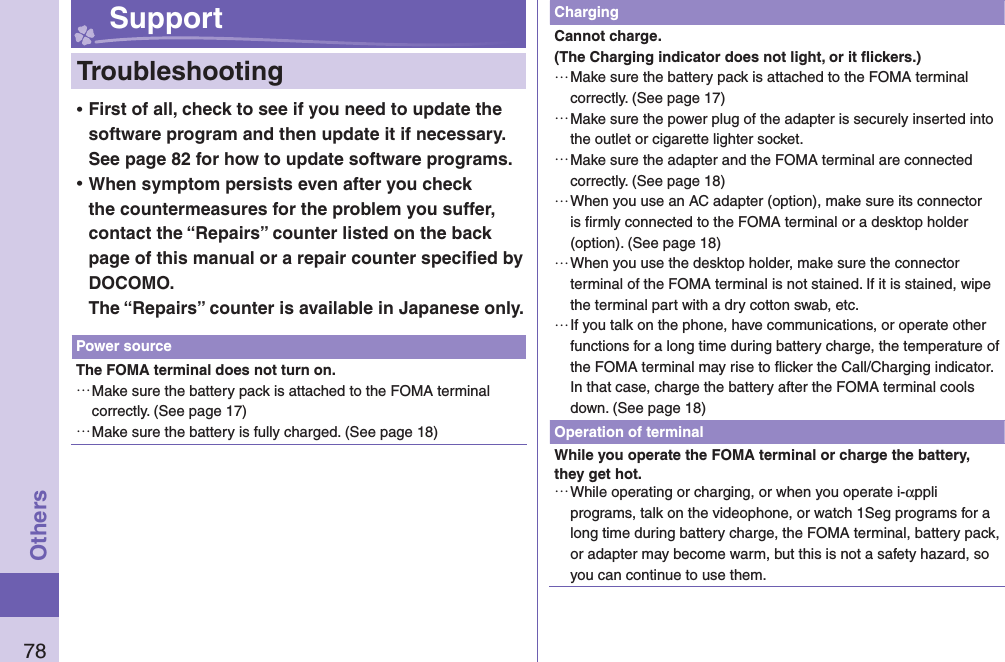 Support

Troubleshooting

• First of all, check to see if you need to update the software program and then update it if necessary. See page 82 for how to update software programs.
• When symptom persists even after you check the countermeasures for the problem you suffer, contact the “Repairs” counter listed on the back page of this manual or a repair counter specified by DOCOMO.
The “Repairs” counter is available in Japanese only.

Power source

The FOMA terminal does not turn on.
…Make sure the battery pack is attached to the FOMA terminal correctly. (See page 17)
…Make sure the battery is fully charged. (See page 18)

Charging

Cannot charge.
(The Charging indicator does not light, or it flickers.)
…Make sure the battery pack is attached to the FOMA terminal correctly. (See page 17)
…Make sure the power plug of the adapter is securely inserted into the outlet or cigarette lighter socket.
…Make sure the adapter and the FOMA terminal are connected correctly. (See page 18)
…When you use an AC adapter (option), make sure its connector is firmly connected to the FOMA terminal or a desktop holder (option). (See page 18)
…When you use the desktop holder, make sure the connector terminal of the FOMA terminal is not stained. If it is stained, wipe the terminal part with a dry cotton swab, etc.
…If you talk on the phone, have communications, or operate other functions for a long time during battery charge, the temperature of the FOMA terminal may rise to flicker the Call/Charging indicator. In that case, charge the battery after the FOMA terminal cools down. (See page 18)

Operation of terminal

While you operate the FOMA terminal or charge the battery, they get hot.
…While operating or charging, or when you operate i-αppli programs, talk on the videophone, or watch 1Seg programs for a long time during battery charge, the FOMA terminal, battery pack, or adapter may become warm, but this is not a safety hazard, so you can continue to use them.

Others

78